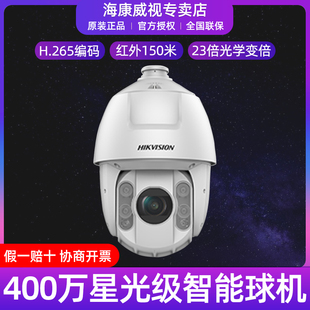 海康威视专卖店
原装正品 | 官方授权 | 全国联保

H.265编码 红外150米 23倍光学变倍

HIKVISION

假一赔十 协商开票

400万星光级智能球机